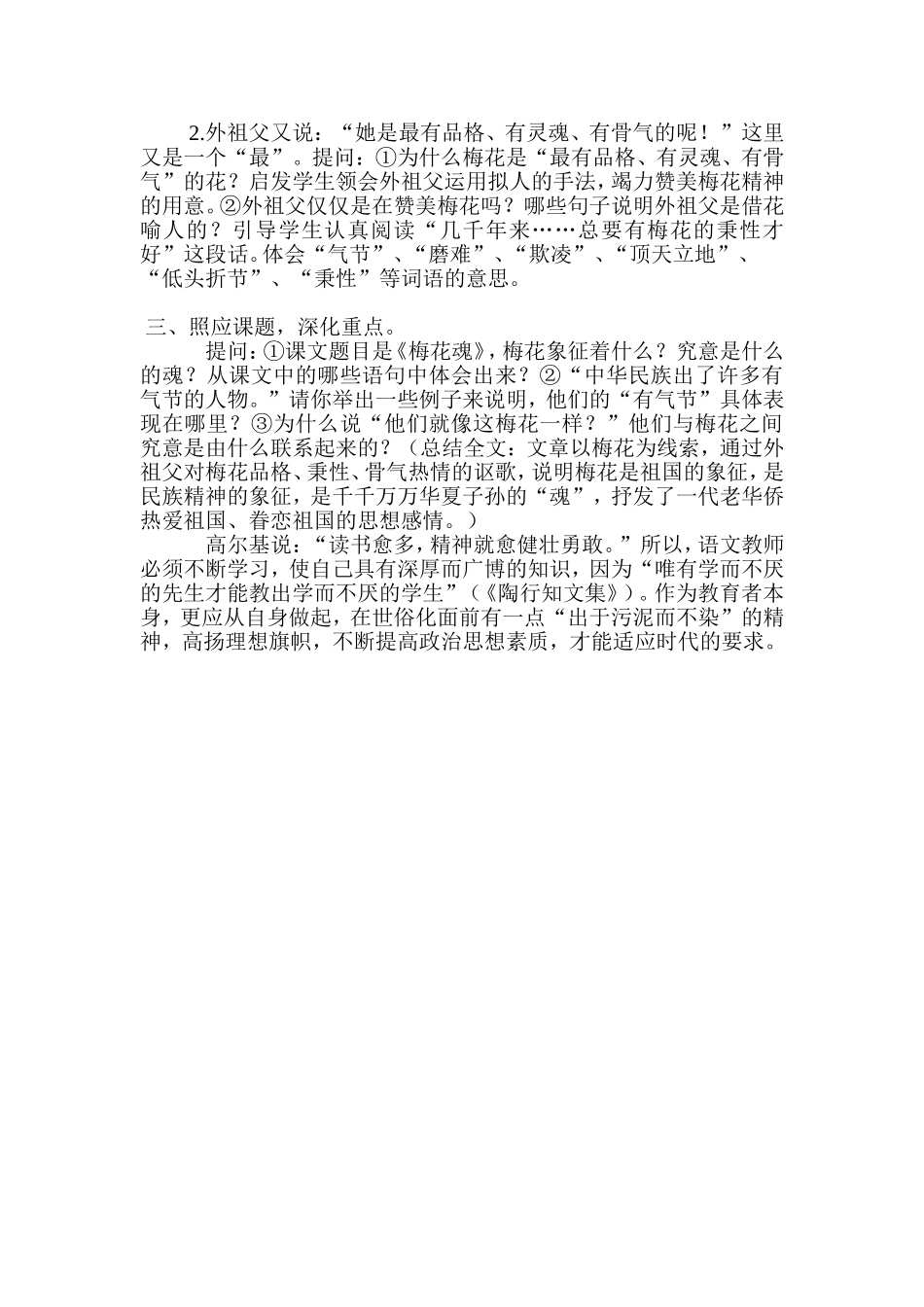 2.外祖父又说：“她是最有品格、有灵魂、有骨气的呢！”这里又是一个“最”。提问：①为什么梅花是“最有品格、有灵魂、有骨气”的花？启发学生领会外祖父运用拟人的手法，竭力赞美梅花精神的用意。②外祖父仅仅是在赞美梅花吗？哪些句子说明外祖父是借花喻人的？引导学生认真阅读“几千年来……总要有梅花的秉性才好”这段话。体会“气节”、“磨难”、“欺凌”、“顶天立地”、“低头折节”、“秉性”等词语的意思。

三、照应课题，深化重点。

提问：①课文题目是《梅花魂》，梅花象征着什么？究意是什么的魂？从课文中的哪些语句中体会出来？②“中华民族出了许多有气节的人物。”请你举出一些例子来说明，他们的“有气节”具体表现在哪里？③为什么说“他们就像这梅花一样？”他们与梅花之间究意是由什么联系起来的？（总结全文：文章以梅花为线索，通过外祖父对梅花品格、秉性、骨气热情的讴歌，说明梅花是祖国的象征，是民族精神的象征，是千千万万华夏子孙的“魂”，抒发了一代老华侨热爱祖国、眷恋祖国的思想感情。）

高尔基说：“读书愈多，精神就愈健壮勇敢。”所以，语文教师必须不断学习，使自己具有深厚而广博的知识，因为“唯有学而不厌的先生才能教出学而不厌的学生”（《陶行知文集》）。作为教育者本身，更应从自身做起，在世俗化面前有一点“出于污泥而不染”的精神，高扬理想旗帜，不断提高政治思想素质，才能适应时代的要求。